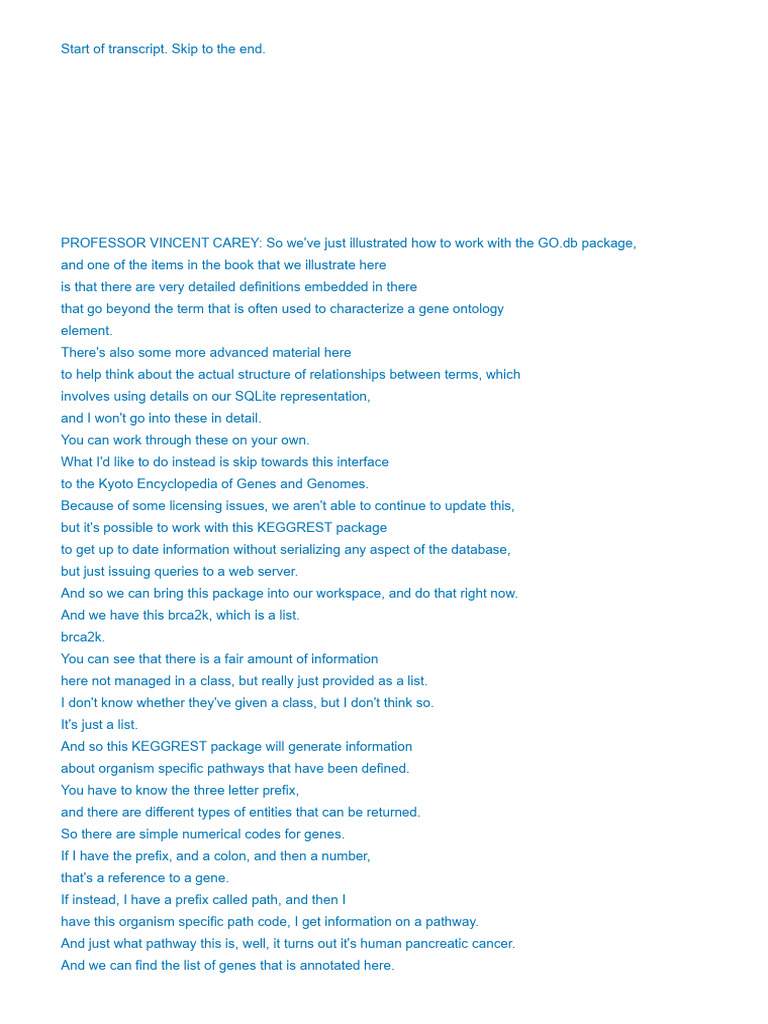 Start of transcript. Skip to the end.

PROFESSOR VINCENT CAREY: So we've just illustrated how to work with the GO.db package, and one of the items in the book that we illustrate here is that there are very detailed definitions embedded in there that go beyond the term that is often used to characterize a gene ontology element.
There's also some more advanced material here to help think about the actual structure of relationships between terms, which involves using details on our SQLite representation, and I won't go into these in detail.
You can work through these on your own.
What I'd like to do instead is skip towards this interface to the Kyoto Encyclopedia of Genes and Genomes.
Because of some licensing issues, we aren't able to continue to update this, but it's possible to work with this KEGGREST package to get up to date information without serializing any aspect of the database, but just issuing queries to a web server.
And so we can bring this package into our workspace, and do that right now.
And we have this brca2k, which is a list.
brca2k.
You can see that there is a fair amount of information here not managed in a class, but really just provided as a list.
I don't know whether they've given a class, but I don't think so.
It's just a list.
And so this KEGGREST package will generate information about organism specific pathways that have been defined.
You have to know the three letter prefix, and there are different types of entities that can be returned.
So there are simple numerical codes for genes.
If I have the prefix, and a colon, and then a number, that's a reference to a gene.
If instead, I have a prefix called path, and then I have this organism specific path code, I get information on a pathway.
And just what pathway this is, well, it turns out it's human pancreatic cancer.
And we can find the list of genes that is annotated here.